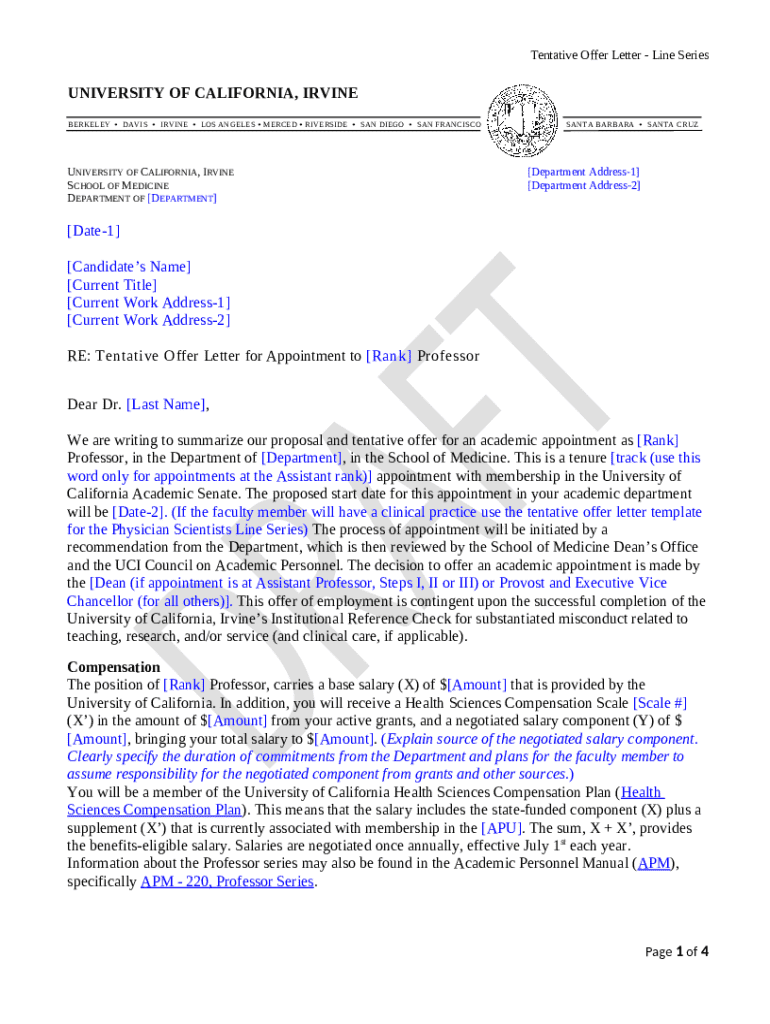 Tentative Offer Letter - Line Series

UNIVERSITY OF CALIFORNIA, IRVINE

BERKELEY • DAVIS • IRVINE • LOS ANGELES • MERCED • RIVERSIDE • SAN DIEGO • SAN FRANCISCO

SANTA BARBARA • SANTA CRUZ

UNIVERSITY OF CALIFORNIA, IRVINE
SCHOOL OF MEDICINE
DEPARTMENT OF [DEPARTMENT]

[Department Address-1]
[Department Address-2]

[Date-1]

[Candidate's Name]
[Current Title]
[Current Work Address-1]
[Current Work Address-2]

RE: Tentative Offer Letter for Appointment to [Rank] Professor

Dear Dr. [Last Name],

We are writing to summarize our proposal and tentative offer for an academic appointment as [Rank] Professor, in the Department of [Department], in the School of Medicine. This is a tenure [track (use this word only for appointments at the Assistant rank)] appointment with membership in the University of California Academic Senate. The proposed start date for this appointment in your academic department will be [Date-2]. (If the faculty member will have a clinical practice use the tentative offer letter template for the Physician Scientists Line Series) The process of appointment will be initiated by a recommendation from the Department, which is then reviewed by the School of Medicine Dean's Office and the UCI Council on Academic Personnel. The decision to offer an academic appointment is made by the [Dean (if appointment is at Assistant Professor, Steps I, II or III) or Provost and Executive Vice Chancellor (for all others)]. This offer of employment is contingent upon the successful completion of the University of California, Irvine's Institutional Reference Check for substantiated misconduct related to teaching, research, and/or service (and clinical care, if applicable).

Compensation
The position of [Rank] Professor, carries a base salary (X) of $[Amount] that is provided by the University of California. In addition, you will receive a Health Sciences Compensation Scale [Scale #] (X') in the amount of $[Amount] from your active grants, and a negotiated salary component (Y) of $ [Amount], bringing your total salary to $[Amount]. (Explain source of the negotiated salary component. Clearly specify the duration of commitments from the Department and plans for the faculty member to assume responsibility for the negotiated component from grants and other sources.)
You will be a member of the University of California Health Sciences Compensation Plan (Health Sciences Compensation Plan). This means that the salary includes the state-funded component (X) plus a supplement (X') that is currently associated with membership in the [APU]. The sum, X + X', provides the benefits-eligible salary. Salaries are negotiated once annually, effective July 1$^{st}$ each year. Information about the Professor series may also be found in the Academic Personnel Manual (APM), specifically APM - 220, Professor Series.

DRAFT

Page 1 of 4